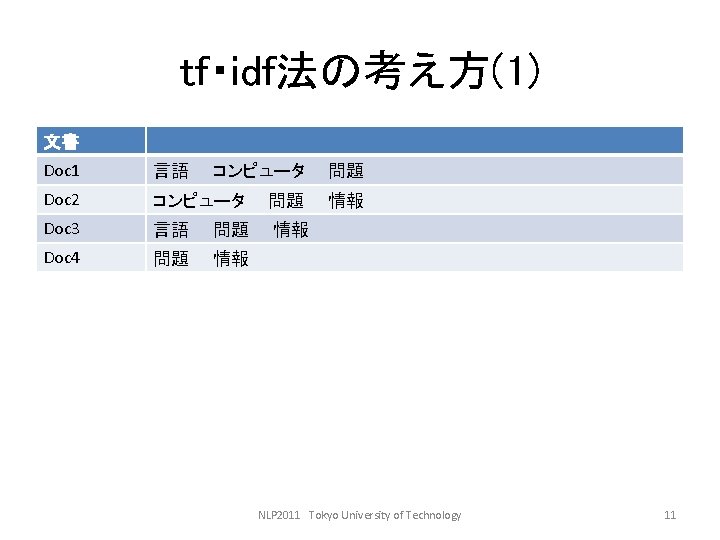 tf・idf法の考え方(1)

| 文書 | |
|---|---|
| Doc1 | 言語 コンピュータ 問題 |
| Doc2 | コンピュータ 問題 情報 |
| Doc3 | 言語 問題 情報 |
| Doc4 | 問題 情報 |

NLP2011 Tokyo University of Technology

11